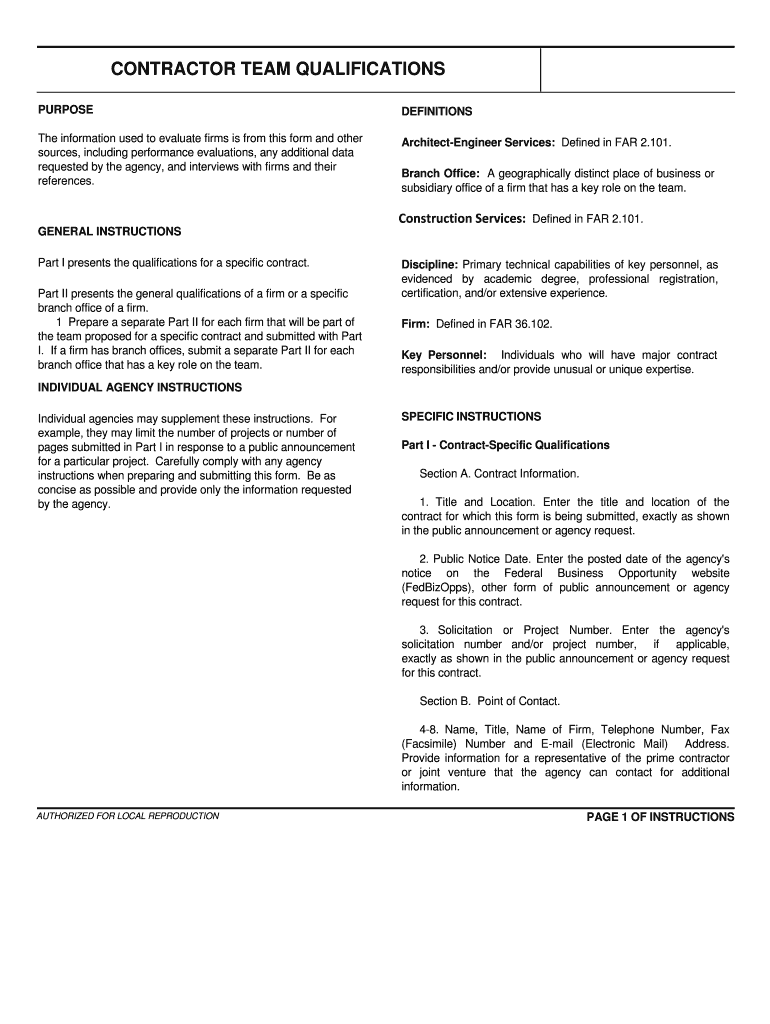 CONTRACTOR TEAM QUALIFICATIONS

PURPOSE

The information used to evaluate firms is from this form and other sources, including performance evaluations, any additional data requested by the agency, and interviews with firms and their references.

GENERAL INSTRUCTIONS

Part I presents the qualifications for a specific contract.

Part II presents the general qualifications of a firm or a specific branch office of a firm.
1 Prepare a separate Part II for each firm that will be part of the team proposed for a specific contract and submitted with Part I. If a firm has branch offices, submit a separate Part II for each branch office that has a key role on the team.

INDIVIDUAL AGENCY INSTRUCTIONS

Individual agencies may supplement these instructions. For example, they may limit the number of projects or number of pages submitted in Part I in response to a public announcement for a particular project. Carefully comply with any agency instructions when preparing and submitting this form. Be as concise as possible and provide only the information requested by the agency.

DEFINITIONS

Architect-Engineer Services: Defined in FAR 2.101.

Branch Office: A geographically distinct place of business or subsidiary office of a firm that has a key role on the team.

Construction Services: Defined in FAR 2.101.

Discipline: Primary technical capabilities of key personnel, as evidenced by academic degree, professional registration, certification, and/or extensive experience.

Firm: Defined in FAR 36.102.

Key Personnel: Individuals who will have major contract responsibilities and/or provide unusual or unique expertise.

SPECIFIC INSTRUCTIONS

Part I - Contract-Specific Qualifications

Section A. Contract Information.

1. Title and Location. Enter the title and location of the contract for which this form is being submitted, exactly as shown in the public announcement or agency request.

2. Public Notice Date. Enter the posted date of the agency's notice on the Federal Business Opportunity website (FedBizOpps), other form of public announcement or agency request for this contract.

3. Solicitation or Project Number. Enter the agency's solicitation number and/or project number, if applicable, exactly as shown in the public announcement or agency request for this contract.

Section B. Point of Contact.

4-8. Name, Title, Name of Firm, Telephone Number, Fax (Facsimile) Number and E-mail (Electronic Mail) Address. Provide information for a representative of the prime contractor or joint venture that the agency can contact for additional information.

AUTHORIZED FOR LOCAL REPRODUCTION

PAGE 1 OF INSTRUCTIONS